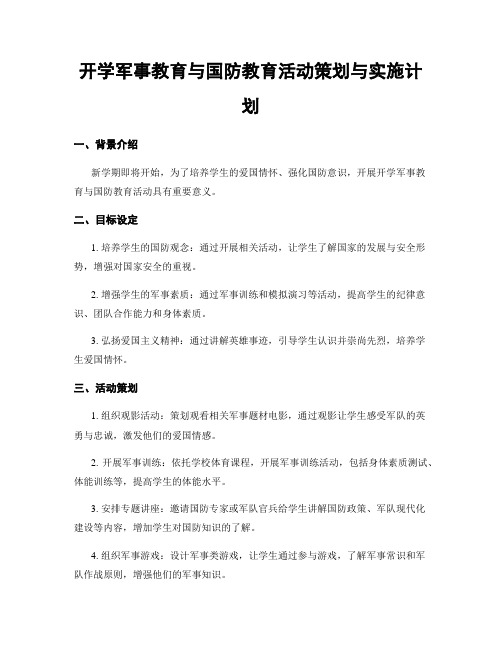 开学军事教育与国防教育活动策划与实施计划

一、背景介绍

新学期即将开始，为了培养学生的爱国情怀、强化国防意识，开展开学军事教育与国防教育活动具有重要意义。

二、目标设定

1. 培养学生的国防观念：通过开展相关活动，让学生了解国家的发展与安全形势，增强对国家安全的重视。

2. 增强学生的军事素质：通过军事训练和模拟演习等活动，提高学生的纪律意识、团队合作能力和身体素质。

3. 弘扬爱国主义精神：通过讲解英雄事迹，引导学生认识并崇尚先烈，培养学生爱国情怀。

三、活动策划

1. 组织观影活动：策划观看相关军事题材电影，通过观影让学生感受军队的英勇与忠诚，激发他们的爱国情感。

2. 开展军事训练：依托学校体育课程，开展军事训练活动，包括身体素质测试、体能训练等，提高学生的体能水平。

3. 安排专题讲座：邀请国防专家或军队官兵给学生讲解国防政策、军队现代化建设等内容，增加学生对国防知识的了解。

4. 组织军事游戏：设计军事类游戏，让学生通过参与游戏，了解军事常识和军队作战原则，增强他们的军事知识。